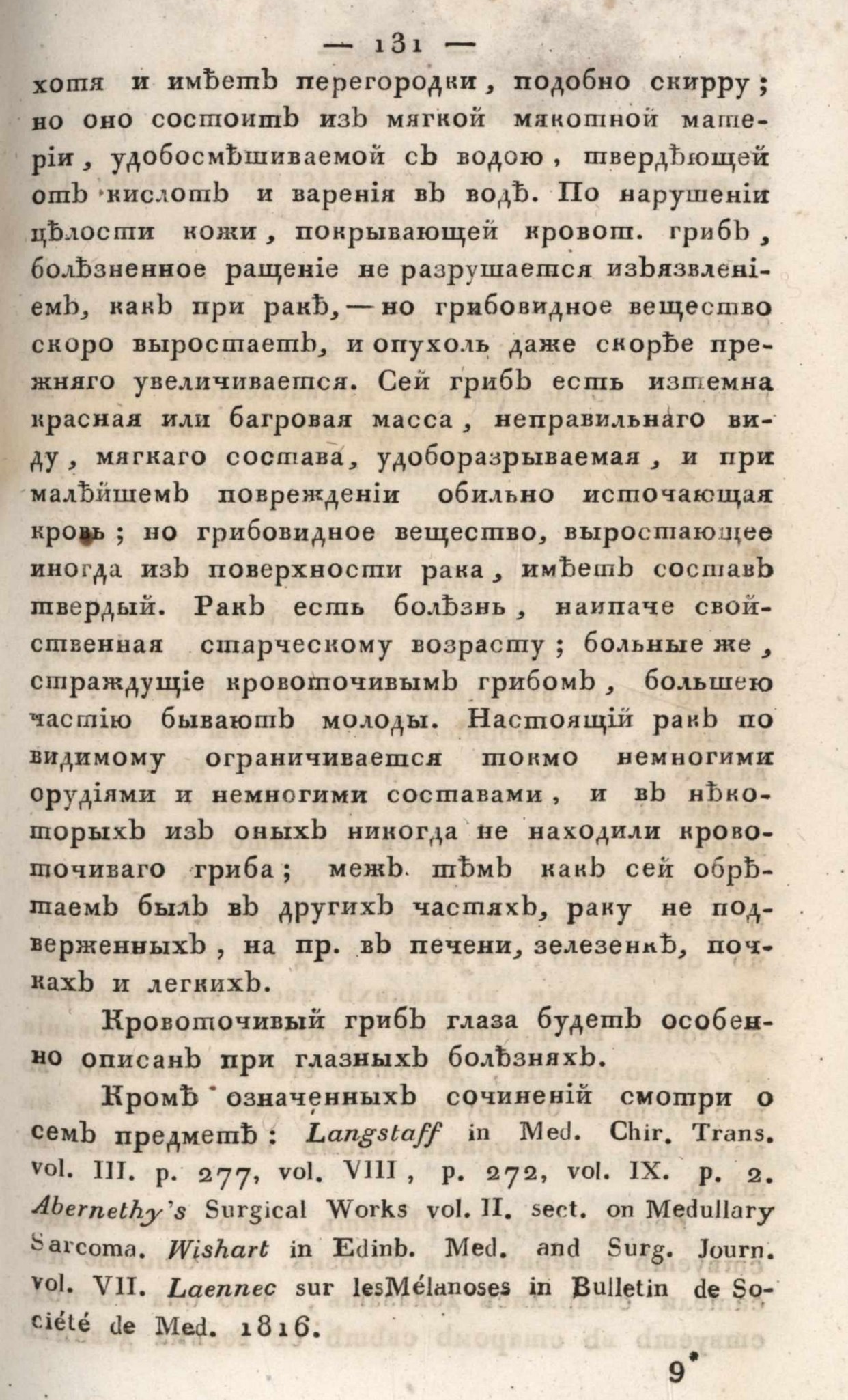 — 131 —

хотя и имѣетъ перегородки, подобно скирру; но оно состоитъ изъ мягкой мякотной матеріи, удобосмѣшиваемой съ водою, твердѣющей отъ кислотъ и варенія въ водѣ. По нарушеніи цѣлости кожи, покрывающей кровот. грибъ, болѣзненное ращеніе не разрушается изъязвленіемъ, какъ при ракѣ, — но грибовидное вещество скоро выростаетъ, и опухоль даже скорѣе прежняго увеличивается. Сей грибъ есть изтемна красная или багровая масса, неправильнаго виду, мягкаго состава, удоборазрываемая, и при малѣйшемъ поврежденіи обильно источающая кровь; но грибовидное вещество, выростающее иногда изъ поверхности рака, имѣетъ составъ твердый. Ракъ есть болѣзнь, наипаче свойственная старческому возрасту; больные же, страждущіе кровоточивымъ грибомъ, большею частію бываютъ молоды. Настоящій ракъ по видимому ограничивается токмо немногими орудіями и немногими составами, и въ нѣкоторыхъ изъ оныхъ никогда не находили кровоточиваго гриба; межъ тѣмъ какъ сей обрѣтаемъ былъ въ другихъ частяхъ, раку не подверженныхъ, на пр. въ печени, зелезенкѣ, почкахъ и легкихъ.

Кровоточивый грибъ глаза будетъ особенно описанъ при глазныхъ болѣзняхъ.

Кромѣ означенныхъ сочиненій смотри о семъ предметѣ: Langstaff in Med. Chir. Trans. vol. III. p. 277, vol. VIII, p. 272, vol. IX. p. 2. Abernethy's Surgical Works vol. II. sect. on Medullary Sarcoma. Wishart in Edinb. Med. and Surg. Journ. vol. VII. Laennec sur lesMélanoses in Bulletin de Société de Med. 1816.

9*